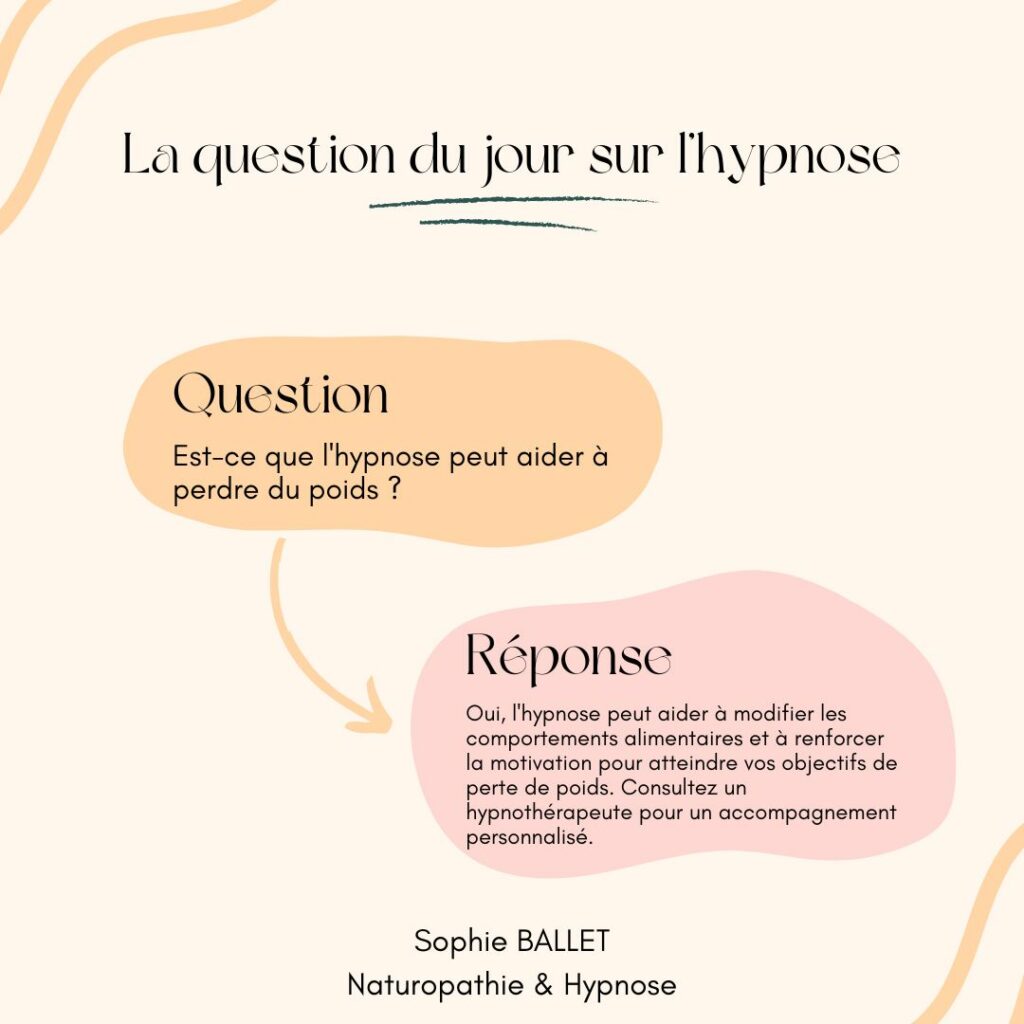 La question du jour sur l'hypnose

Question

Est-ce que l'hypnose peut aider à perdre du poids ?

Réponse

Oui, l'hypnose peut aider à modifier les comportements alimentaires et à renforcer la motivation pour atteindre vos objectifs de perte de poids. Consultez un hypnothérapeute pour un accompagnement personnalisé.

Sophie BALLET
Naturopathie & Hypnose